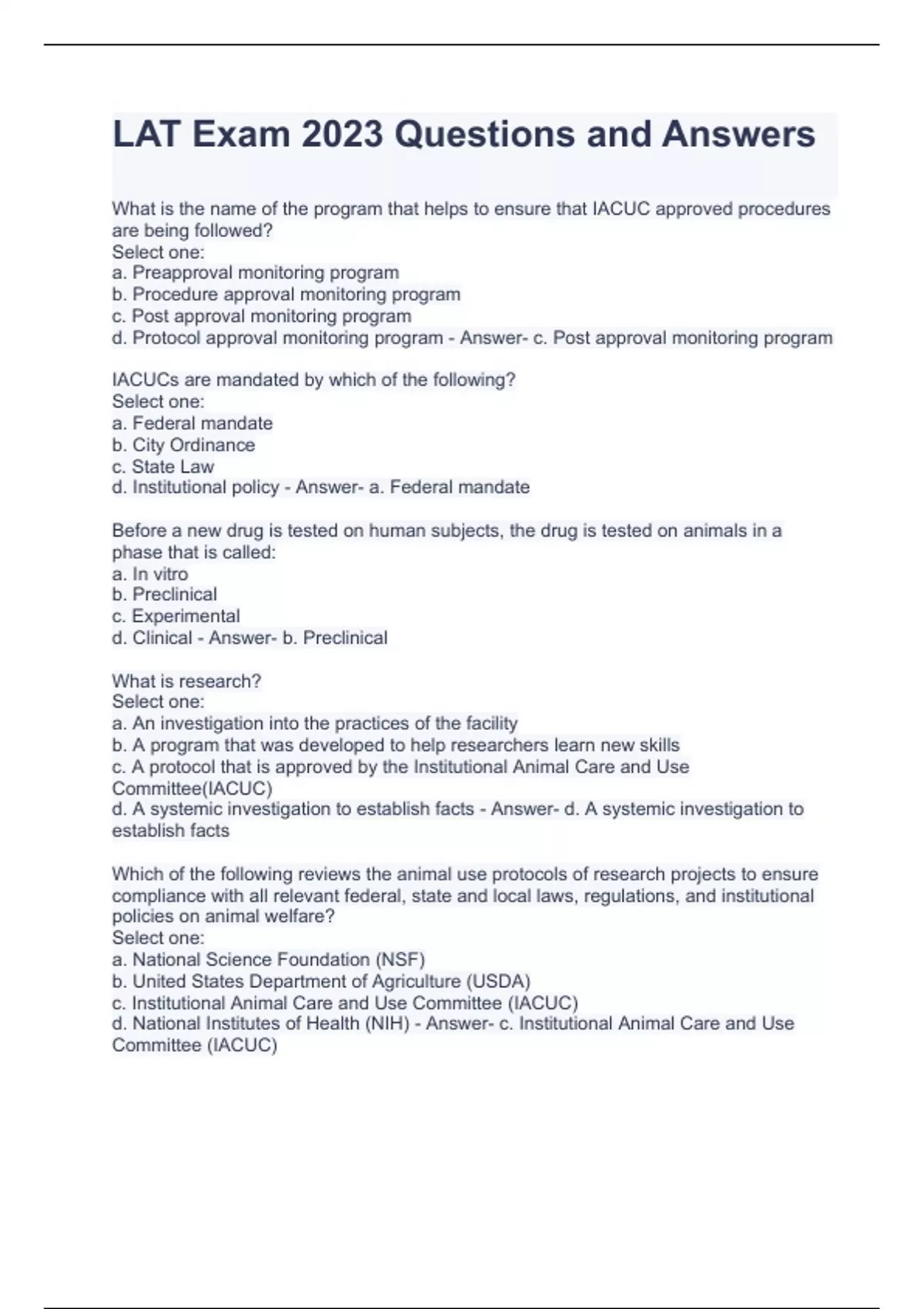 LAT Exam 2023 Questions and Answers

What is the name of the program that helps to ensure that IACUC approved procedures are being followed?
Select one:
a. Preapproval monitoring program
b. Procedure approval monitoring program
c. Post approval monitoring program
d. Protocol approval monitoring program - Answer- c. Post approval monitoring program

IACUCs are mandated by which of the following?
Select one:
a. Federal mandate
b. City Ordinance
c. State Law
d. Institutional policy - Answer- a. Federal mandate

Before a new drug is tested on human subjects, the drug is tested on animals in a phase that is called:
a. In vitro
b. Preclinical
c. Experimental
d. Clinical - Answer- b. Preclinical

What is research?
Select one:
a. An investigation into the practices of the facility
b. A program that was developed to help researchers learn new skills
c. A protocol that is approved by the Institutional Animal Care and Use Committee(IACUC)
d. A systemic investigation to establish facts - Answer- d. A systemic investigation to establish facts

Which of the following reviews the animal use protocols of research projects to ensure compliance with all relevant federal, state and local laws, regulations, and institutional policies on animal welfare?
Select one:
a. National Science Foundation (NSF)
b. United States Department of Agriculture (USDA)
c. Institutional Animal Care and Use Committee (IACUC)
d. National Institutes of Health (NIH) - Answer- c. Institutional Animal Care and Use Committee (IACUC)